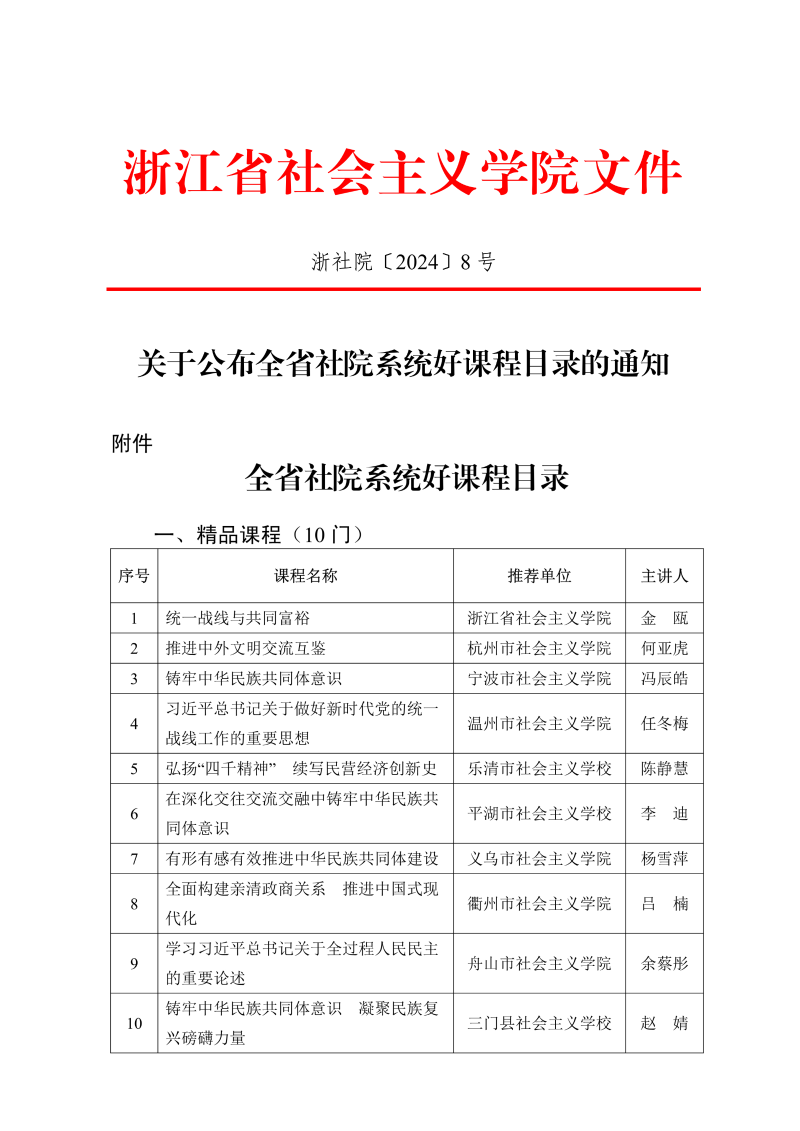 浙江省社会主义学院文件

浙社院〔2024〕8 号

关于公布全省社院系统好课程目录的通知

附件

全省社院系统好课程目录

一、精品课程（10 门）

| 序号 | 课程名称 | 推荐单位 | 主讲人 |
|---|---|---|---|
| 1 | 统一战线与共同富裕 | 浙江省社会主义学院 | 金　瓯 |
| 2 | 推进中外文明交流互鉴 | 杭州市社会主义学院 | 何亚虎 |
| 3 | 铸牢中华民族共同体意识 | 宁波市社会主义学院 | 冯辰皓 |
| 4 | 习近平总书记关于做好新时代党的统一战线工作的重要思想 | 温州市社会主义学院 | 任冬梅 |
| 5 | 弘扬“四千精神”　续写民营经济创新史 | 乐清市社会主义学校 | 陈静慧 |
| 6 | 在深化交往交流交融中铸牢中华民族共同体意识 | 平湖市社会主义学校 | 李　迪 |
| 7 | 有形有感有效推进中华民族共同体建设 | 义乌市社会主义学院 | 杨雪萍 |
| 8 | 全面构建亲清政商关系　推进中国式现代化 | 衢州市社会主义学院 | 吕　楠 |
| 9 | 学习习近平总书记关于全过程人民民主的重要论述 | 舟山市社会主义学院 | 余蔡彤 |
| 10 | 铸牢中华民族共同体意识　凝聚民族复兴磅礴力量 | 三门县社会主义学校 | 赵　婧 |